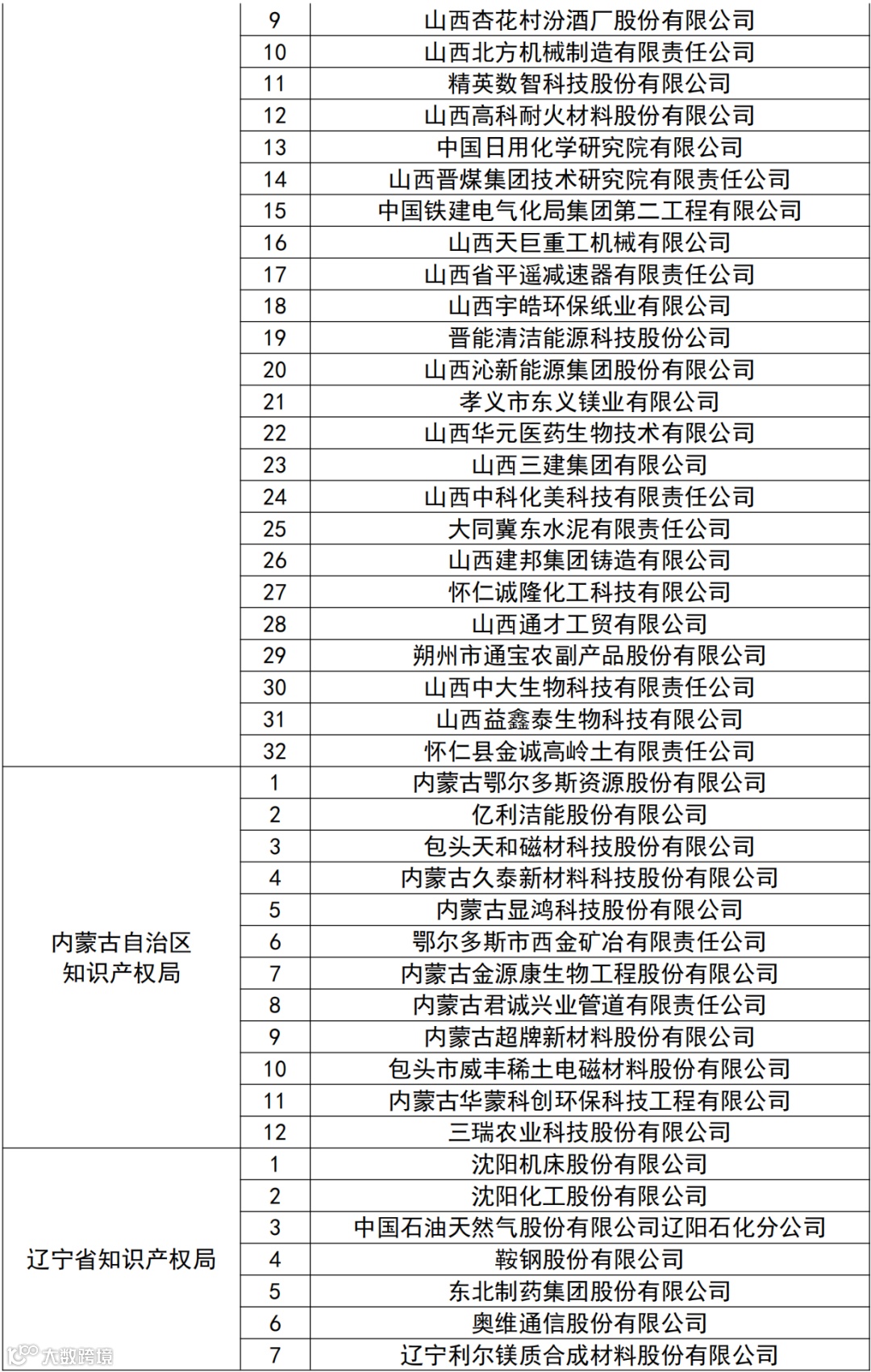 |  |  |  |
|---|---|---|
|  | 9 | 山西杏花村汾酒厂股份有限公司 |
|  | 10 | 山西北方机械制造有限责任公司 |
|  | 11 | 精英数智科技股份有限公司 |
|  | 12 | 山西高科耐火材料股份有限公司 |
|  | 13 | 中国日用化学研究院有限公司 |
|  | 14 | 山西晋煤集团技术研究院有限责任公司 |
|  | 15 | 中国铁建电气化局集团第二工程有限公司 |
|  | 16 | 山西天巨重工机械有限公司 |
|  | 17 | 山西省平遥减速器有限责任公司 |
|  | 18 | 山西宇皓环保纸业有限公司 |
|  | 19 | 晋能清洁能源科技股份公司 |
|  | 20 | 山西沁新能源集团股份有限公司 |
|  | 21 | 孝义市东义镁业有限公司 |
|  | 22 | 山西华元医药生物技术有限公司 |
|  | 23 | 山西三建集团有限公司 |
|  | 24 | 山西中科化美科技有限责任公司 |
|  | 25 | 大同冀东水泥有限责任公司 |
|  | 26 | 山西建邦集团铸造有限公司 |
|  | 27 | 怀仁诚隆化工科技有限公司 |
|  | 28 | 山西通才工贸有限公司 |
|  | 29 | 朔州市通宝农副产品股份有限公司 |
|  | 30 | 山西中大生物科技有限责任公司 |
|  | 31 | 山西益鑫泰生物科技有限公司 |
|  | 32 | 怀仁县金诚高岭土有限责任公司 |
| 内蒙古自治区知识产权局 | 1 | 内蒙古鄂尔多斯资源股份有限公司 |
|  | 2 | 亿利洁能股份有限公司 |
|  | 3 | 包头天和磁材科技股份有限公司 |
|  | 4 | 内蒙古久泰新材料科技股份有限公司 |
|  | 5 | 内蒙古显鸿科技股份有限公司 |
|  | 6 | 鄂尔多斯市西金矿冶有限责任公司 |
|  | 7 | 内蒙古金源康生物工程股份有限公司 |
|  | 8 | 内蒙古君诚兴业管道有限责任公司 |
|  | 9 | 内蒙古超牌新材料股份有限公司 |
|  | 10 | 包头市威丰稀土电磁材料股份有限公司 |
|  | 11 | 内蒙古华蒙科创环保科技工程有限公司 |
|  | 12 | 三瑞农业科技股份有限公司 |
| 辽宁省知识产权局 | 1 | 沈阳机床股份有限公司 |
|  | 2 | 沈阳化工股份有限公司 |
|  | 3 | 中国石油天然气股份有限公司辽阳石化分公司 |
|  | 4 | 鞍钢股份有限公司 |
|  | 5 | 东北制药集团股份有限公司 |
|  | 6 | 奥维通信股份有限公司 |
|  | 7 | 辽宁利尔镁质合成材料股份有限公司 |

大数跨境